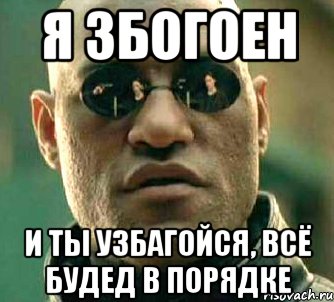 Я ЗБОГОЕН

И ТЫ УЗБАГОЙСЯ, ВСЁ БУДЕД В ПОРЯДКЕ

risovach.ru